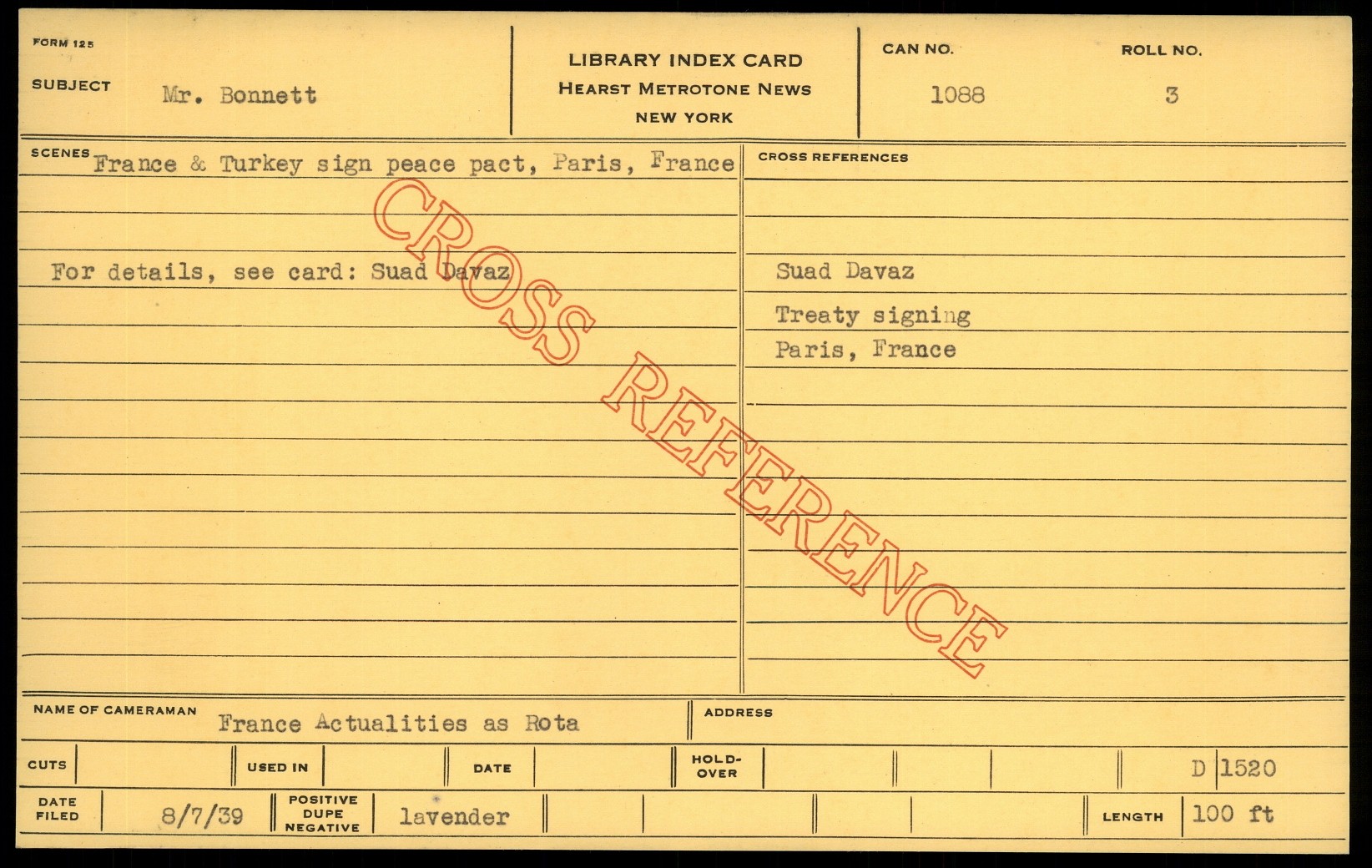 FORM 125

SUBJECT Mr. Bonnett

LIBRARY INDEX CARD
HEARST METROTONE NEWS
NEW YORK

CAN NO. 1088

ROLL NO. 3

SCENES France & Turkey sign peace pact, Paris, France

For details, see card: Suad Davaz

CROSS REFERENCES

Suad Davaz
Treaty signing
Paris, France

NAME OF CAMERAMAN France Actualities as Rota

ADDRESS

CUTS

USED IN

DATE

HOLD-OVER

D 1520

DATE FILED 8/7/39

POSITIVE DUPE NEGATIVE lavender

LENGTH 100 ft

CROSS REFERENCE